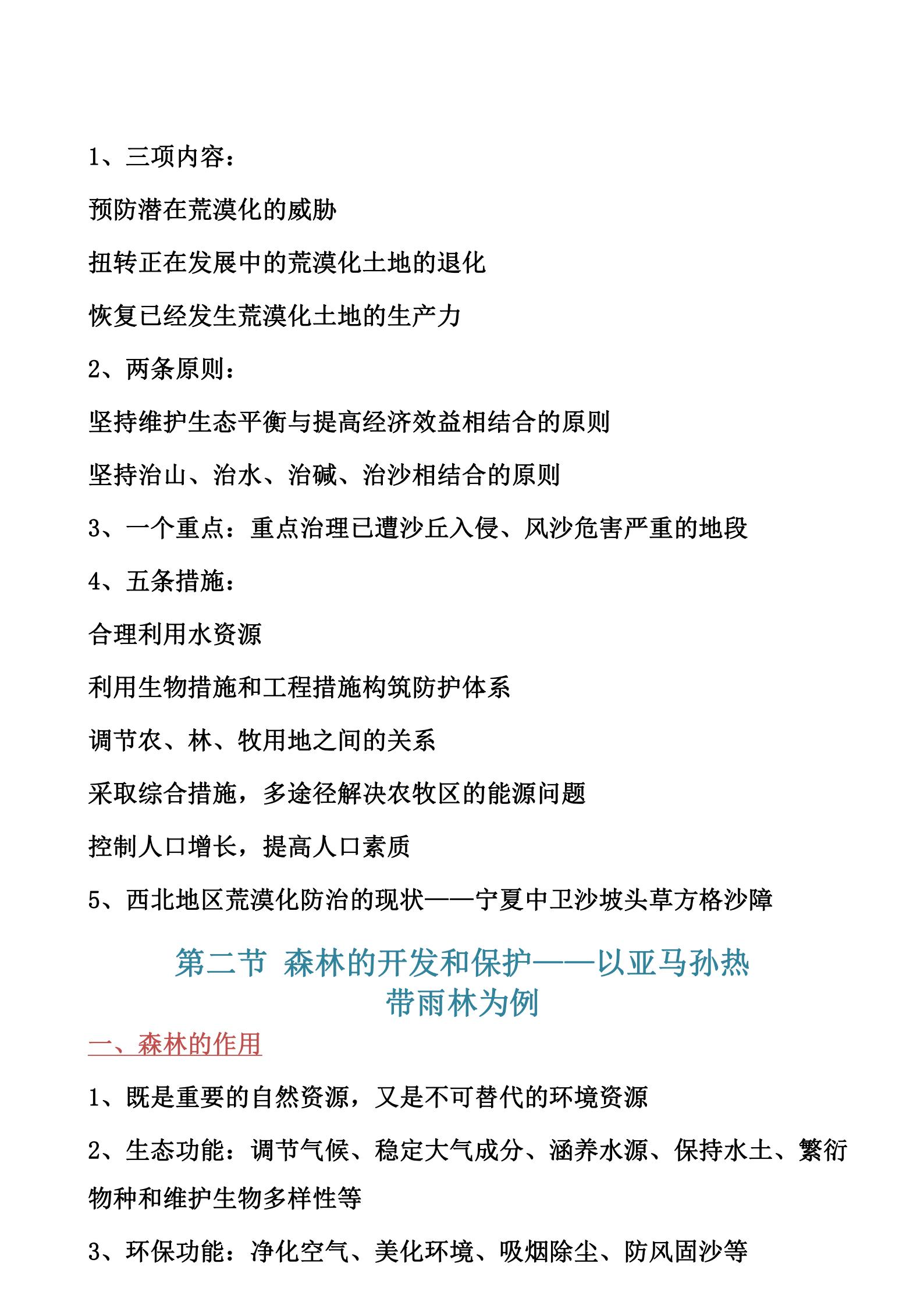 1、三项内容：

预防潜在荒漠化的威胁

扭转正在发展中的荒漠化土地的退化

恢复已经发生荒漠化土地的生产力

2、两条原则：

坚持维护生态平衡与提高经济效益相结合的原则

坚持治山、治水、治碱、治沙相结合的原则

3、一个重点：重点治理已遭沙丘入侵、风沙危害严重的地段

4、五条措施：

合理利用水资源

利用生物措施和工程措施构筑防护体系

调节农、林、牧用地之间的关系

采取综合措施，多途径解决农牧区的能源问题

控制人口增长，提高人口素质

5、西北地区荒漠化防治的现状——宁夏中卫沙坡头草方格沙障

第二节 森林的开发和保护——以亚马孙热带雨林为例

一、森林的作用

1、既是重要的自然资源，又是不可替代的环境资源

2、生态功能：调节气候、稳定大气成分、涵养水源、保持水土、繁衍物种和维护生物多样性等

3、环保功能：净化空气、美化环境、吸烟除尘、防风固沙等